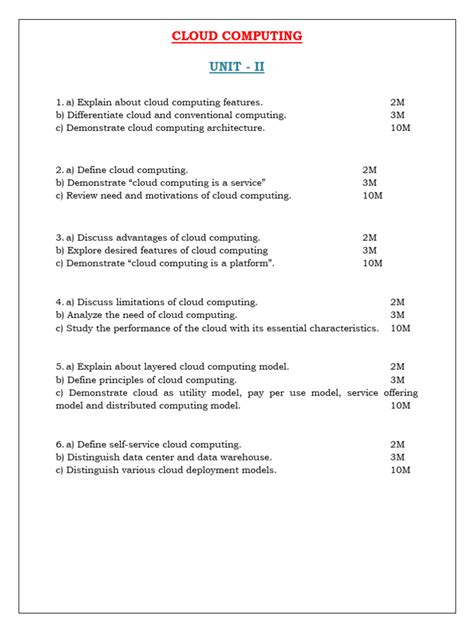 CLOUD COMPUTING

UNIT - II

1. a) Explain about cloud computing features. 2M
b) Differentiate cloud and conventional computing. 3M
c) Demonstrate cloud computing architecture. 10M

2. a) Define cloud computing. 2M
b) Demonstrate "cloud computing is a service" 3M
c) Review need and motivations of cloud computing. 10M

3. a) Discuss advantages of cloud computing. 2M
b) Explore desired features of cloud computing 3M
c) Demonstrate "cloud computing is a platform". 10M

4. a) Discuss limitations of cloud computing. 2M
b) Analyze the need of cloud computing. 3M
c) Study the performance of the cloud with its essential characteristics. 10M

5. a) Explain about layered cloud computing model. 2M
b) Define principles of cloud computing. 3M
c) Demonstrate cloud as utility model, pay per use model, service offering model and distributed computing model. 10M

6. a) Define self-service cloud computing. 2M
b) Distinguish data center and data warehouse. 3M
c) Distinguish various cloud deployment models. 10M